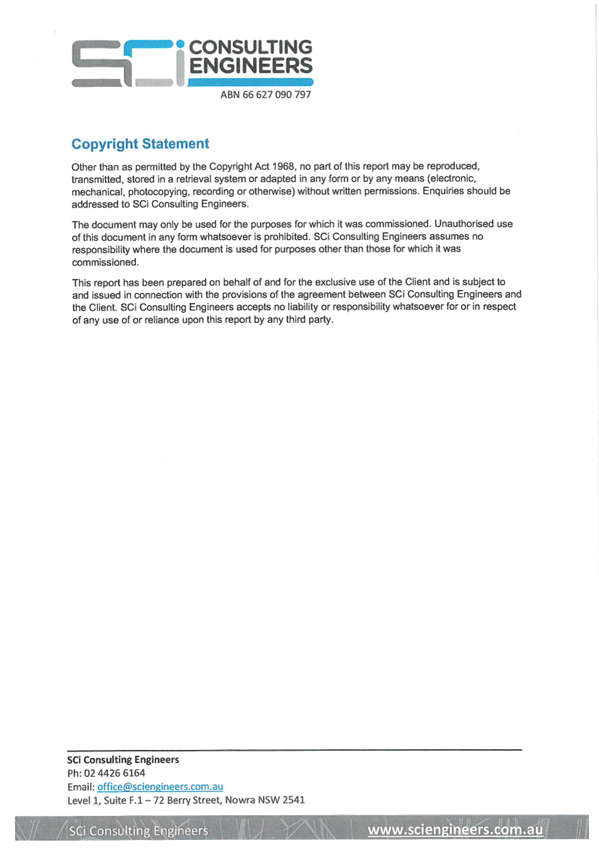 SCi CONSULTING ENGINEERS
ABN 66 627 090 797

Copyright Statement

Other than as permitted by the Copyright Act 1968, no part of this report may be reproduced, transmitted, stored in a retrieval system or adapted in any form or by any means (electronic, mechanical, photocopying, recording or otherwise) without written permissions. Enquiries should be addressed to SCi Consulting Engineers.

The document may only be used for the purposes for which it was commissioned. Unauthorised use of this document in any form whatsoever is prohibited. SCi Consulting Engineers assumes no responsibility where the document is used for purposes other than those for which it was commissioned.

This report has been prepared on behalf of and for the exclusive use of the Client and is subject to and issued in connection with the provisions of the agreement between SCi Consulting Engineers and the Client. SCi Consulting Engineers accepts no liability or responsibility whatsoever for or in respect of any use of or reliance upon this report by any third party.

SCi Consulting Engineers
Ph: 02 4426 6164
Email: office@sciengineers.com.au
Level 1, Suite F.1 – 72 Berry Street, Nowra NSW 2541

SCi Consulting Engineers
www.sciengineers.com.au